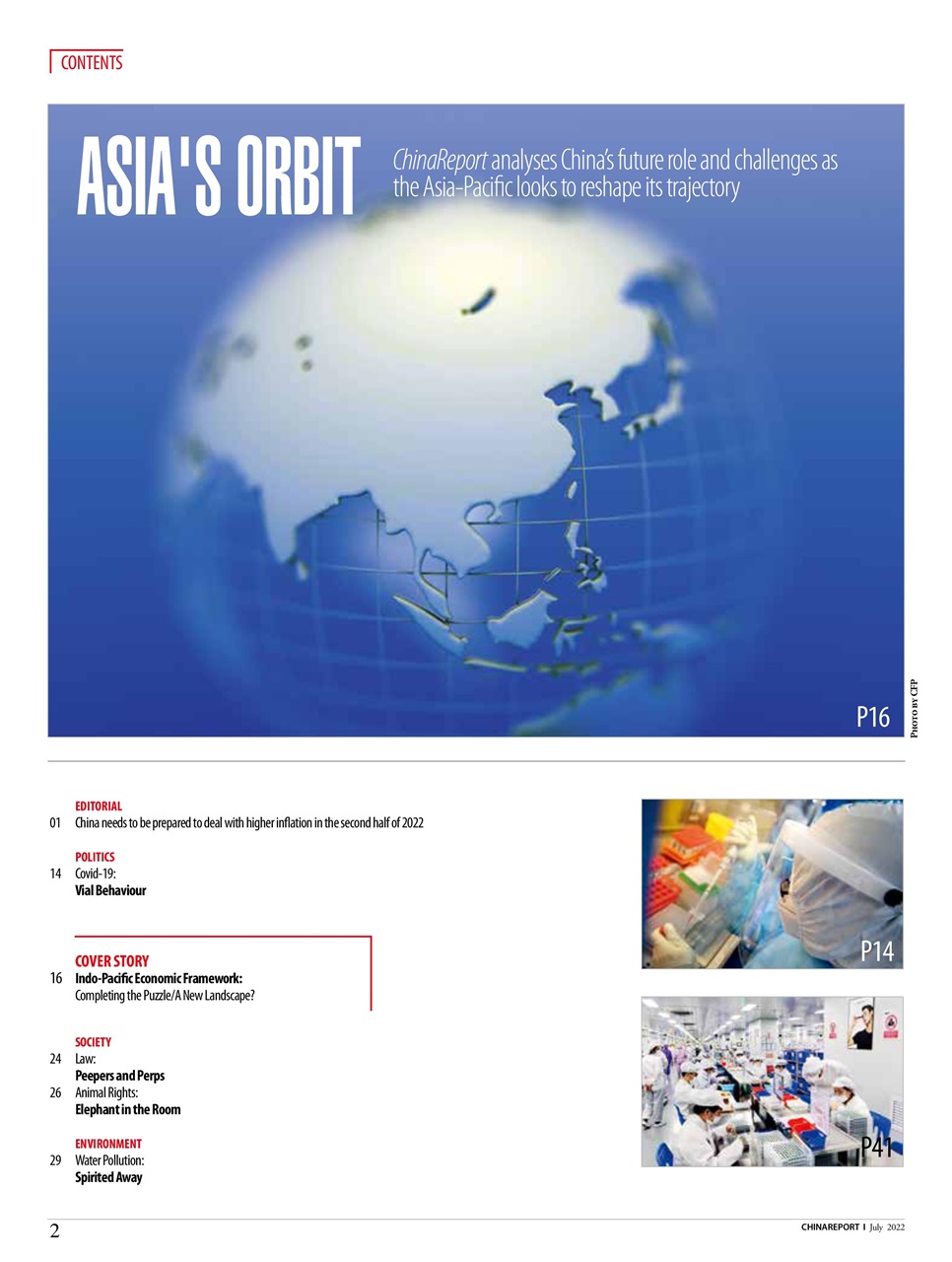 CONTENTS

ASIA'S ORBIT

ChinaReport analyses China's future role and challenges as the Asia-Pacific looks to reshape its trajectory

P16

PHOTO BY CFP

EDITORIAL
01 China needs to be prepared to deal with higher inflation in the second half of 2022

POLITICS
14 Covid-19:
Vial Behaviour

COVER STORY
16 Indo-Pacific Economic Framework:
Completing the Puzzle/A New Landscape?

SOCIETY
24 Law:
Peepers and Perps
26 Animal Rights:
Elephant in the Room

ENVIRONMENT
29 Water Pollution:
Spirited Away

P14

P41

2

CHINAREPORT I July 2022